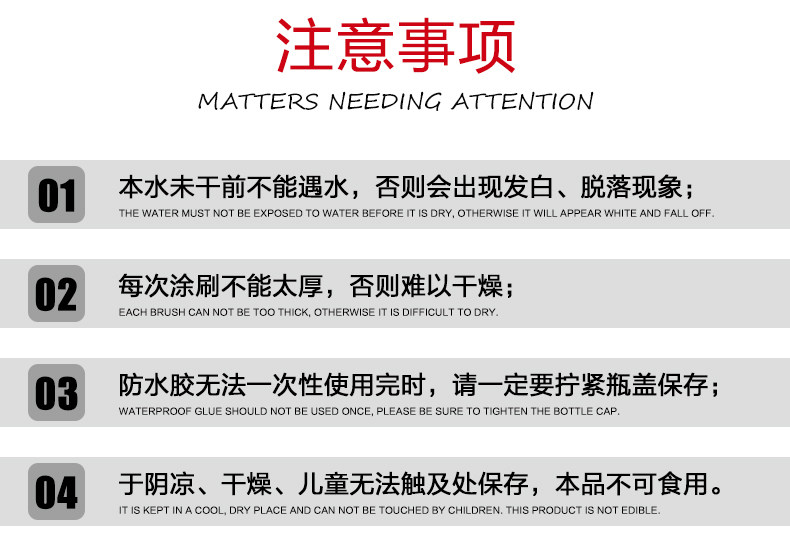 注意事项

MATTERS NEEDING ATTENTION

01

本水未干前不能遇水，否则会出现发白、脱落现象；

THE WATER MUST NOT BE EXPOSED TO WATER BEFORE IT IS DRY, OTHERWISE IT WILL APPEAR WHITE AND FALL OFF.

02

每次涂刷不能太厚，否则难以干燥；

EACH BRUSH CAN NOT BE TOO THICK, OTHERWISE IT IS DIFFICULT TO DRY.

03

防水胶无法一次性使用完时，请一定要拧紧瓶盖保存；

WATERPROOF GLUE SHOULD NOT BE USED ONCE, PLEASE BE SURE TO TIGHTEN THE BOTTLE CAP.

04

于阴凉、干燥、儿童无法触及处保存，本品不可食用。

IT IS KEPT IN A COOL, DRY PLACE AND CAN NOT BE TOUCHED BY CHILDREN. THIS PRODUCT IS NOT EDIBLE.